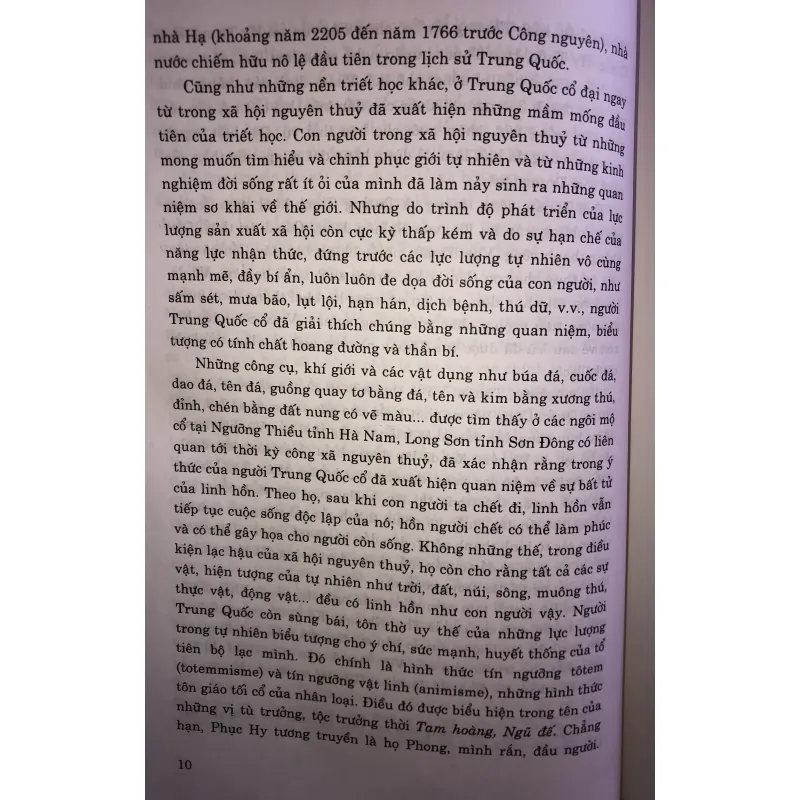 nhà Hạ (khoảng năm 2205 đến năm 1766 trước Công nguyên), nhà nước chiếm hữu nô lệ đầu tiên trong lịch sử Trung Quốc.

Cũng như những nền triết học khác, ở Trung Quốc cổ đại ngay từ trong xã hội nguyên thuỷ đã xuất hiện những mầm mống đầu tiên của triết học. Con người trong xã hội nguyên thuỷ từ những mong muốn tìm hiểu và chinh phục giới tự nhiên và từ những kinh nghiệm đời sống rất ít ỏi của mình đã làm nảy sinh ra những quan niệm sơ khai về thế giới. Nhưng do trình độ phát triển của lực lượng sản xuất xã hội còn cực kỳ thấp kém và do sự hạn chế của năng lực nhận thức, đứng trước các lực lượng tự nhiên vô cùng mạnh mẽ, đầy bí ẩn, luôn luôn đe dọa đời sống của con người, như sấm sét, mưa bão, lụt lội, hạn hán, dịch bệnh, thú dữ, v.v., người Trung Quốc cổ đã giải thích chúng bằng những quan niệm, biểu tượng có tính chất hoang đường và thần bí.

Những công cụ, khí giới và các vật dụng như búa đá, cuốc đá, dao đá, tên đá, guồng quay tơ bằng đá, tên và kim bằng xương thú, đỉnh, chén bằng đất nung có vẽ màu... được tìm thấy ở các ngôi mộ cổ tại Ngưỡng Thiều tỉnh Hà Nam, Long Sơn tỉnh Sơn Đông có liên quan tới thời kỳ công xã nguyên thuỷ, đã xác nhận rằng trong ý thức của người Trung Quốc cổ đã xuất hiện quan niệm về sự bất tử của linh hồn. Theo họ, sau khi con người ta chết đi, linh hồn vẫn tiếp tục cuộc sống độc lập của nó; hồn người chết có thể làm phúc và có thể gây họa cho người còn sống. Không những thế, trong điều kiện lạc hậu của xã hội nguyên thuỷ, họ còn cho rằng tất cả các sự vật, hiện tượng của tự nhiên như trời, đất, núi, sông, muông thú, thực vật, động vật... đều có linh hồn như con người vậy. Người Trung Quốc còn sùng bái, tôn thờ uy thế của những lực lượng trong tự nhiên biểu tượng cho ý chí, sức mạnh, huyết thống của tổ tiên bộ lạc mình. Đó chính là hình thức tín ngưỡng tôtem (totemmisme) và tín ngưỡng vật linh (animisme), những hình thức tôn giáo tối cổ của nhân loại. Điều đó được biểu hiện trong tên của những vị tù trưởng, tộc trưởng thời Tam hoàng, Ngũ đế. Chẳng hạn, Phục Hy tương truyền là họ Phong, mình rắn, đầu người.

10